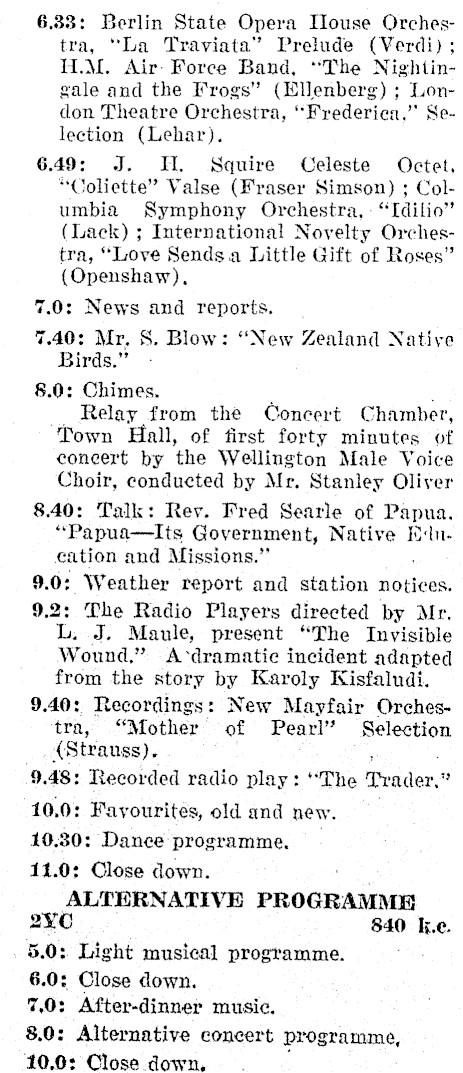 6.33: Berlin State Opera House Orchestra, "La Traviata" Prelude (Verdi); H.M. Air Force Band, "The Nightingale and the Frogs" (Ellenberg); London Theatre Orchestra, "Frederica," Selection (Lehar).

6.49: J. H. Squire Celeste Octet, "Coliette" Valse (Fraser Simson); Columbia Symphony Orchestra, "Idilio" (Lack); International Novelty Orchestra, "Love Sends a Little Gift of Roses" (Openshaw).

7.0: News and reports.

7.40: Mr. S. Blow: "New Zealand Native Birds."

8.0: Chimes.
Relay from the Concert Chamber, Town Hall, of first forty minutes of concert by the Wellington Male Voice Choir, conducted by Mr. Stanley Oliver

8.40: Talk: Rev. Fred Searle of Papua. "Papua—Its Government, Native Education and Missions."

9.0: Weather report and station notices.

9.2: The Radio Players directed by Mr. L. J. Maule, present "The Invisible Wound." A dramatic incident adapted from the story by Karoly Kisfaludi.

9.40: Recordings: New Mayfair Orchestra, "Mother of Pearl" Selection (Strauss).

9.48: Recorded radio play: "The Trader."

10.0: Favourites, old and new.

10.30: Dance programme.

11.0: Close down.

ALTERNATIVE PROGRAMME
2YC 840 k.c.

5.0: Light musical programme.

6.0: Close down.

7.0: After-dinner music.

8.0: Alternative concert programme.

10.0: Close down.